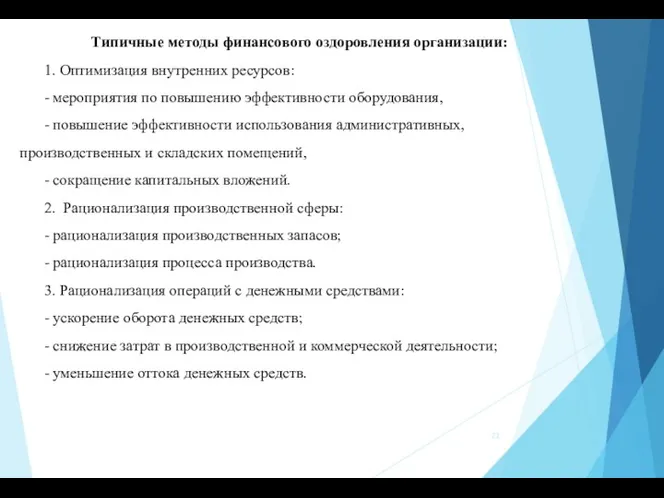 Типичные методы финансового оздоровления организации:

1. Оптимизация внутренних ресурсов:

- мероприятия по повышению эффективности оборудования,

- повышение эффективности использования административных, производственных и складских помещений,

- сокращение капитальных вложений.

2. Рационализация производственной сферы:

- рационализация производственных запасов;

- рационализация процесса производства.

3. Рационализация операций с денежными средствами:

- ускорение оборота денежных средств;

- снижение затрат в производственной и коммерческой деятельности;

- уменьшение оттока денежных средств.

22